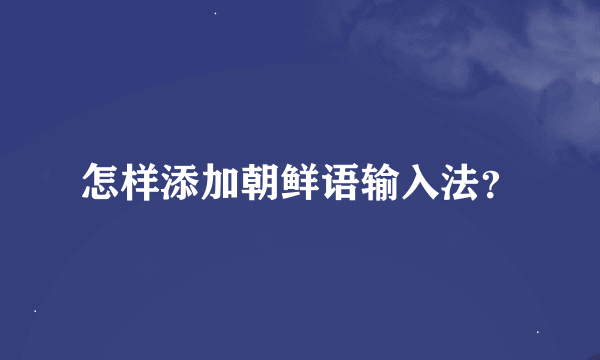 怎样添加朝鲜语输入法？